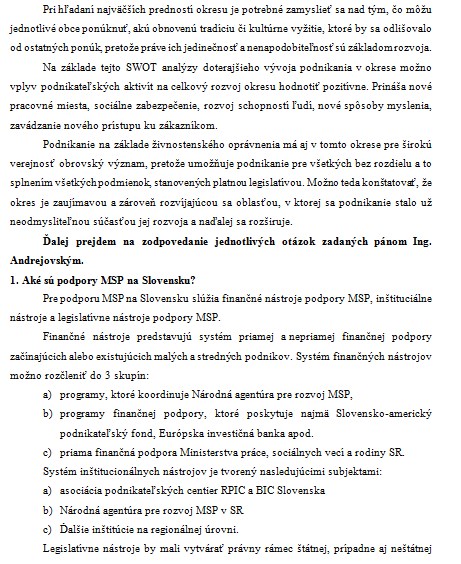 Pri hľadaní najväčších predností okresu je potrebné zamyslieť sa nad tým, čo môžu jednotlivé obce ponúknuť, akú obnovenú tradíciu či kultúrne vyžitie, ktoré by sa odlišovalo od ostatných ponúk, pretože práve ich jedinečnosť a nenapodobiteľnosť sú základom rozvoja.

Na základe tejto SWOT analýzy doterajšieho vývoja podnikania v okrese možno vplyv podnikateľských aktivít na celkový rozvoj okresu hodnotiť pozitívne. Prináša nové pracovné miesta, sociálne zabezpečenie, rozvoj schopností ľudí, nové spôsoby myslenia, zavádzanie nového prístupu ku zákazníkom.

Podnikanie na základe živnostenského oprávnenia má aj v tomto okrese pre širokú verejnosť obrovský význam, pretože umožňuje podnikanie pre všetkých bez rozdielu a to splnením všetkých podmienok, stanovených platnou legislatívou. Možno teda konštatovať, že okres je zaujímavou a zároveň rozvíjajúcou sa oblasťou, v ktorej sa podnikanie stalo už neodmysliteľnou súčasťou jej rozvoja a naďalej sa rozširuje.

Ďalej prejdem na zodpovedanie jednotlivých otázok zadaných pánom Ing. Andrejovským.

1. Aké sú podpory MSP na Slovensku?

Pre podporu MSP na Slovensku slúžia finančné nástroje podpory MSP, inštituciálne nástroje a legislatívne nástroje podpory MSP.

Finančné nástroje predstavujú systém priamej a nepriamej finančnej podpory začínajúcich alebo existujúcich malých a stredných podnikov. Systém finančných nástrojov možno rozčleniť do 3 skupín:

a) programy, ktoré koordinuje Národná agentúra pre rozvoj MSP,

b) programy finančnej podpory, ktoré poskytuje najmä Slovensko-americký podnikateľský fond, Európska investičná banka apod.

c) priama finančná podpora Ministerstva práce, sociálnych vecí a rodiny SR.

Systém inštitucionálnych nástrojov je tvorený nasledujúcimi subjektami:

a) asociácia podnikateľských centier RPIC a BIC Slovenska

b) Národná agentúra pre rozvoj MSP v SR

c) Ďalšie inštitúcie na regionálnej úrovni.

Legislatívne nástroje by mali vytvárať právny rámec štátnej, prípadne aj neštátnej